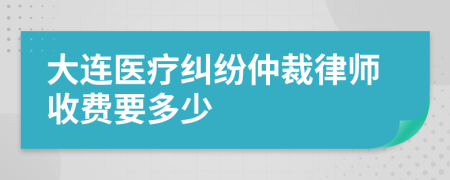 大连医疗纠纷仲裁律师收费要多少